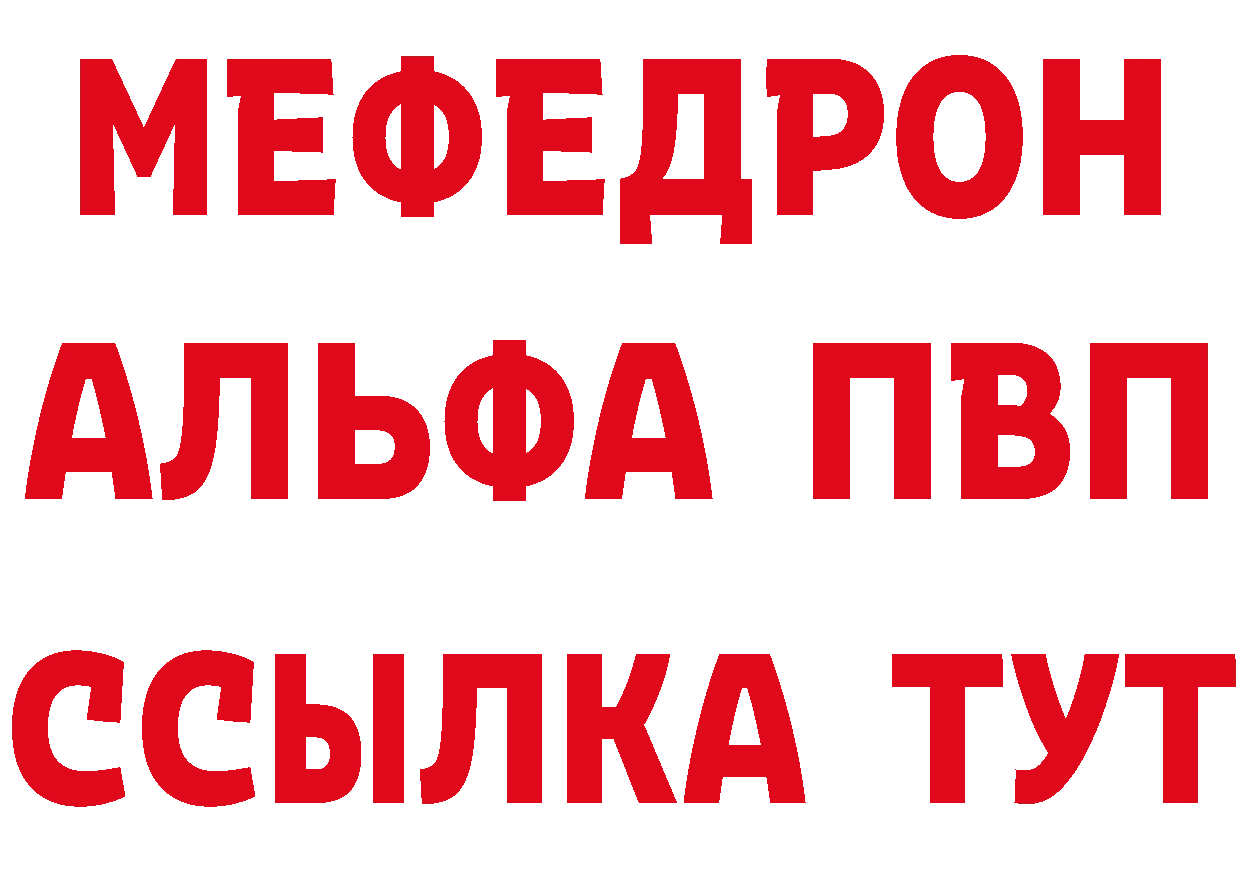 МЕФЕДРОН
АЛЬФА ПВП
ССЫЛКА ТУТ